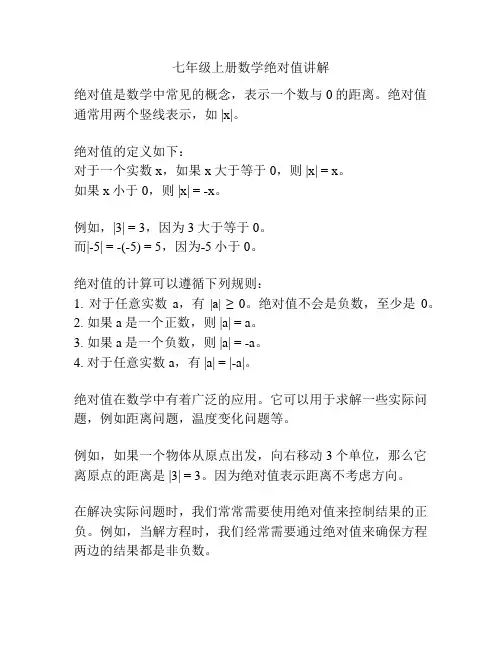 七年级上册数学绝对值讲解

绝对值是数学中常见的概念，表示一个数与 0 的距离。绝对值通常用两个竖线表示，如 $|x|$。

绝对值的定义如下：
对于一个实数 x，如果 x 大于等于 0，则 $|x| = x$。
如果 x 小于 0，则 $|x| = -x$。

例如，$|3| = 3$，因为 3 大于等于 0。
而$|-5| = -(-5) = 5$，因为-5 小于 0。

绝对值的计算可以遵循下列规则：
1. 对于任意实数 a，有 $|a| \geq 0$。绝对值不会是负数，至少是 0。
2. 如果 a 是一个正数，则 $|a| = a$。
3. 如果 a 是一个负数，则 $|a| = -a$。
4. 对于任意实数 a，有 $|a| = |-a|$。

绝对值在数学中有着广泛的应用。它可以用于求解一些实际问题，例如距离问题，温度变化问题等。

例如，如果一个物体从原点出发，向右移动 3 个单位，那么它离原点的距离是 $|3| = 3$。因为绝对值表示距离不考虑方向。

在解决实际问题时，我们常常需要使用绝对值来控制结果的正负。例如，当解方程时，我们经常需要通过绝对值来确保方程两边的结果都是非负数。